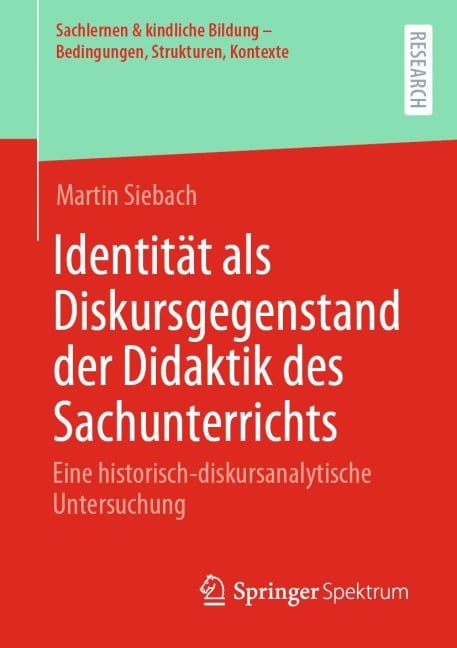 Sachlernen & kindliche Bildung – Bedingungen, Strukturen, Kontexte

RESEARCH

Martin Siebach

Identität als Diskursgegenstand der Didaktik des Sachunterrichts

Eine historisch-diskursanalytische Untersuchung

Springer Spektrum